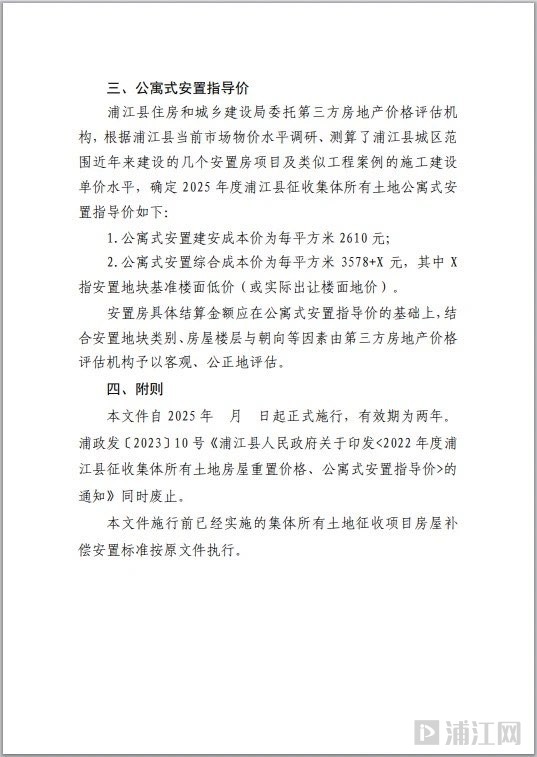 三、公寓式安置指导价

浦江县住房和城乡建设局委托第三方房地产价格评估机构，根据浦江县当前市场物价水平调研、测算了浦江县城区范围近年来建设的几个安置房项目及类似工程案例的施工建设单价水平，确定 2025 年度浦江县征收集体所有土地公寓式安置指导价如下：

1. 公寓式安置建安成本价为每平方米 2610 元；

2. 公寓式安置综合成本价为每平方米 3578+X 元，其中 X 指安置地块基准楼面低价（或实际出让楼面地价）。

安置房具体结算金额应在公寓式安置指导价的基础上，结合安置地块类别、房屋楼层与朝向等因素由第三方房地产价格评估机构予以客观、公正地评估。

四、附则

本文件自 2025 年　月　日起正式施行，有效期为两年。浦政发〔2023〕10 号《浦江县人民政府关于印发<2022 年度浦江县征收集体所有土地房屋重置价格、公寓式安置指导价>的通知》同时废止。

本文件施行前已经实施的集体所有土地征收项目房屋补偿安置标准按原文件执行。

浦江网